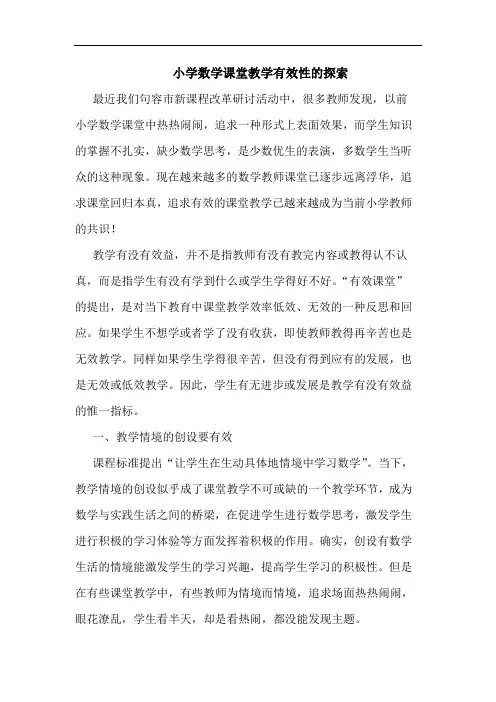 小学数学课堂教学有效性的探索

最近我们句容市新课程改革研讨活动中，很多教师发现，以前小学数学课堂中热热闹闹，追求一种形式上表面效果，而学生知识的掌握不扎实，缺少数学思考，是少数优生的表演，多数学生当听众的这种现象。现在越来越多的数学教师课堂已逐步远离浮华，追求课堂回归本真，追求有效的课堂教学已越来越成为当前小学教师的共识！

教学有没有效益，并不是指教师有没有教完内容或教得认不认真，而是指学生有没有学到什么或学生学得好不好。“有效课堂”的提出，是对当下教育中课堂教学效率低效、无效的一种反思和回应。如果学生不想学或者学了没有收获，即使教师教得再辛苦也是无效教学。同样如果学生学得很辛苦，但没有得到应有的发展，也是无效或低效教学。因此，学生有无进步或发展是教学有没有效益的惟一指标。

一、教学情境的创设要有效

课程标准提出“让学生在生动具体地情境中学习数学”。当下，教学情境的创设似乎成了课堂教学不可或缺的一个教学环节，成为数学与实践生活之间的桥梁，在促进学生进行数学思考，激发学生进行积极的学习体验等方面发挥着积极的作用。确实，创设有数学生活的情境能激发学生的学习兴趣，提高学生学习的积极性。但是在有些课堂教学中，有些教师为情境而情境，追求场面热热闹闹，眼花潦乱，学生看半天，却是看热闹，都没能发现主题。